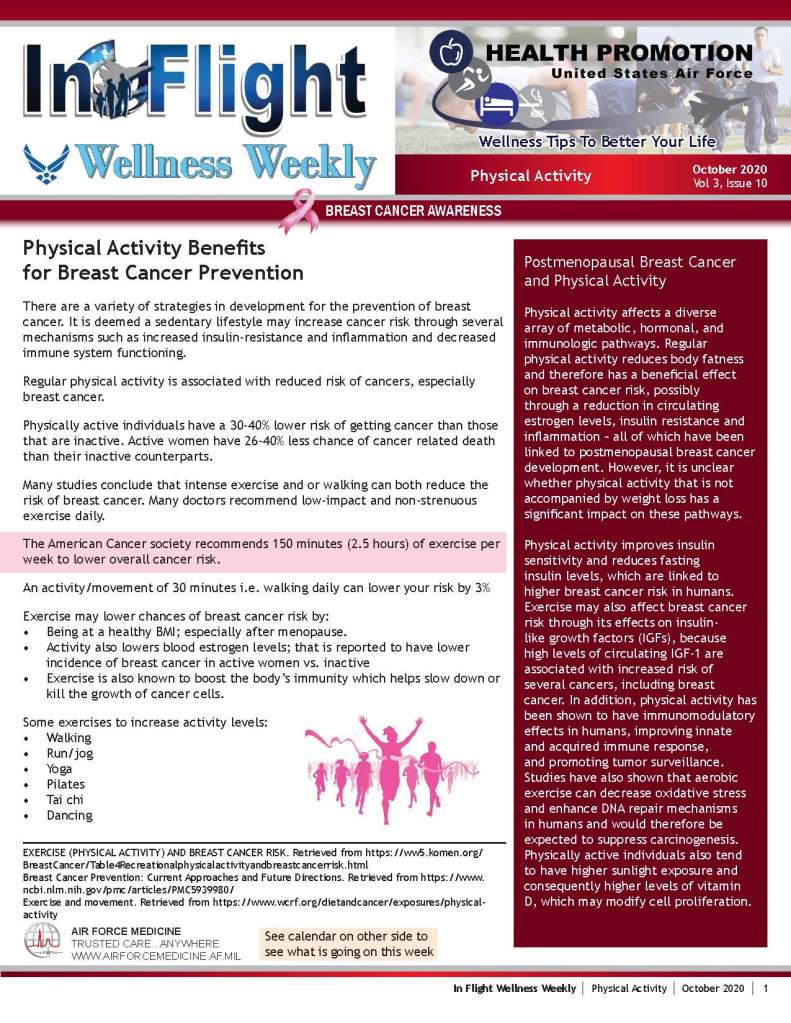 In Flight
Wellness Weekly

HEALTH PROMOTION
United States Air Force

Wellness Tips To Better Your Life

Physical Activity

October 2020
Vol 3, Issue 10

BREAST CANCER AWARENESS

Physical Activity Benefits for Breast Cancer Prevention

There are a variety of strategies in development for the prevention of breast cancer. It is deemed a sedentary lifestyle may increase cancer risk through several mechanisms such as increased insulin-resistance and inflammation and decreased immune system functioning.

Regular physical activity is associated with reduced risk of cancers, especially breast cancer.

Physically active individuals have a 30-40% lower risk of getting cancer than those that are inactive. Active women have 26-40% less chance of cancer related death than their inactive counterparts.

Many studies conclude that intense exercise and or walking can both reduce the risk of breast cancer. Many doctors recommend low-impact and non-strenuous exercise daily.

The American Cancer society recommends 150 minutes (2.5 hours) of exercise per week to lower overall cancer risk.

An activity/movement of 30 minutes i.e. walking daily can lower your risk by 3%

Exercise may lower chances of breast cancer risk by:
• Being at a healthy BMI; especially after menopause.
• Activity also lowers blood estrogen levels; that is reported to have lower incidence of breast cancer in active women vs. inactive
• Exercise is also known to boost the body's immunity which helps slow down or kill the growth of cancer cells.

Some exercises to increase activity levels:
• Walking
• Run/jog
• Yoga
• Pilates
• Tai chi
• Dancing

EXERCISE (PHYSICAL ACTIVITY) AND BREAST CANCER RISK. Retrieved from https://ww5.komen.org/BreastCancer/Table4Recreationalphysicalactivityandbreastcancerrisk.html
Breast Cancer Prevention: Current Approaches and Future Directions. Retrieved from https://www.ncbi.nlm.nih.gov/pmc/articles/PMC5939980/
Exercise and movement. Retrieved from https://www.wcrf.org/dietandcancer/exposures/physical-activity

AIR FORCE MEDICINE
TRUSTED CARE...ANYWHERE
WWW.AIRFORCEMEDICINE.AF.MIL

See calendar on other side to see what is going on this week

Postmenopausal Breast Cancer and Physical Activity

Physical activity affects a diverse array of metabolic, hormonal, and immunologic pathways. Regular physical activity reduces body fatness and therefore has a beneficial effect on breast cancer risk, possibly through a reduction in circulating estrogen levels, insulin resistance and inflammation - all of which have been linked to postmenopausal breast cancer development. However, it is unclear whether physical activity that is not accompanied by weight loss has a significant impact on these pathways.

Physical activity improves insulin sensitivity and reduces fasting insulin levels, which are linked to higher breast cancer risk in humans. Exercise may also affect breast cancer risk through its effects on insulin-like growth factors (IGFs), because high levels of circulating IGF-1 are associated with increased risk of several cancers, including breast cancer. In addition, physical activity has been shown to have immunomodulatory effects in humans, improving innate and acquired immune response, and promoting tumor surveillance. Studies have also shown that aerobic exercise can decrease oxidative stress and enhance DNA repair mechanisms in humans and would therefore be expected to suppress carcinogenesis. Physically active individuals also tend to have higher sunlight exposure and consequently higher levels of vitamin D, which may modify cell proliferation.

In Flight Wellness Weekly | Physical Activity | October 2020 | 1